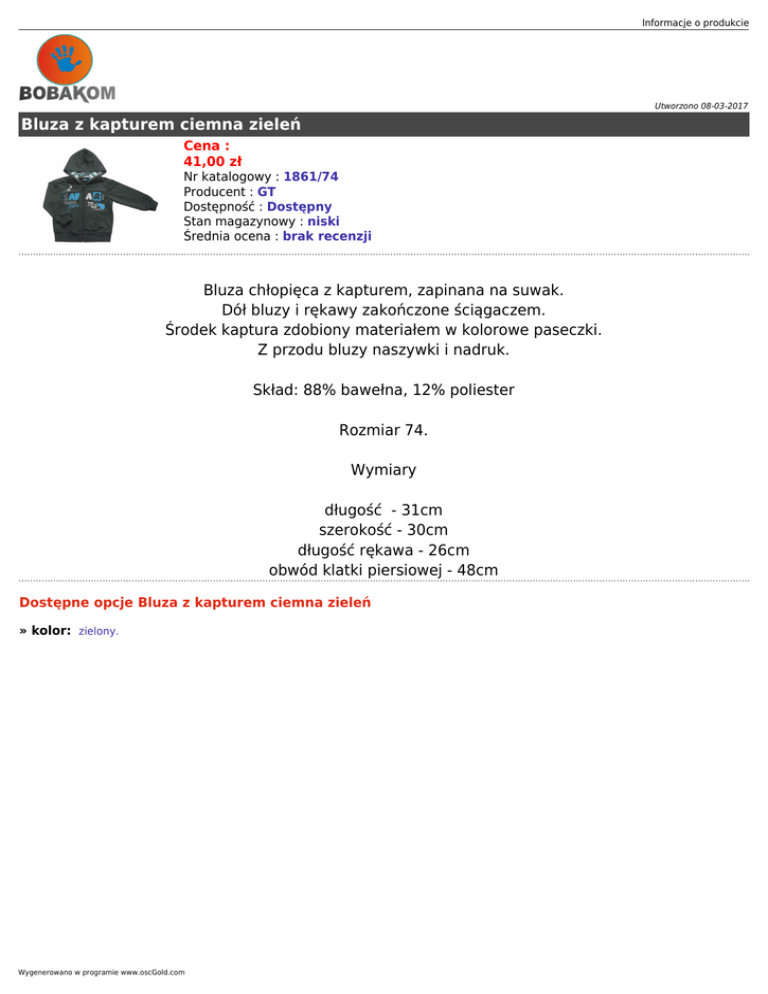 Informacje o produkcie

BOBAKOM

Utworzono 08-03-2017

Bluza z kapturem ciemna zieleń

Cena :
41,00 zł
Nr katalogowy : 1861/74
Producent : GT
Dostępność : Dostępny
Stan magazynowy : niski
Średnia ocena : brak recenzji

Bluza chłopięca z kapturem, zapinana na suwak.
Dół bluzy i rękawy zakończone ściągaczem.
Środek kaptura zdobiony materiałem w kolorowe paseczki.
Z przodu bluzy naszywki i nadruk.

Skład: 88% bawełna, 12% poliester

Rozmiar 74.

Wymiary

długość - 31cm
szerokość - 30cm
długość rękawa - 26cm
obwód klatki piersiowej - 48cm

Dostępne opcje Bluza z kapturem ciemna zieleń

» kolor: zielony.

Wygenerowano w programie www.oscGold.com